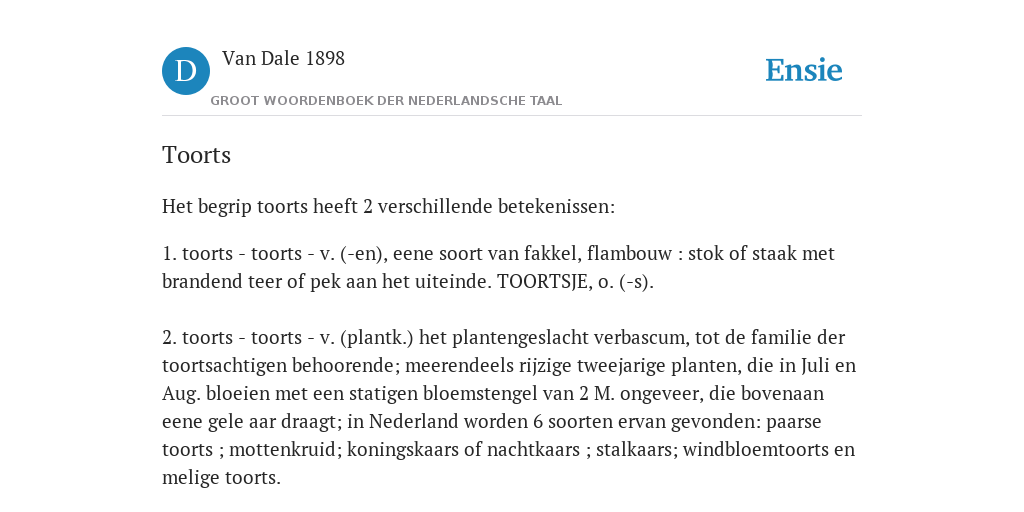 D

Van Dale 1898

GROOT WOORDENBOEK DER NEDERLANDSCHE TAAL

Ensie

Toorts

Het begrip toorts heeft 2 verschillende betekenissen:

1. toorts - toorts - v. (-en), eene soort van fakkel, flambouw : stok of staak met brandend teer of pek aan het uiteinde. TOORTSJE, o. (-s).

2. toorts - toorts - v. (plantk.) het plantengeslacht verbascum, tot de familie der toortsachtigen behoorende; meerendeels rijzige tweejarige planten, die in Juli en Aug. bloeien met een statigen bloemstengel van 2 M. ongeveer, die bovenaan eene gele aar draagt; in Nederland worden 6 soorten ervan gevonden: paarse toorts ; mottenkruid; koningskaars of nachtkaars ; stalkaars; windbloemtoorts en melige toorts.